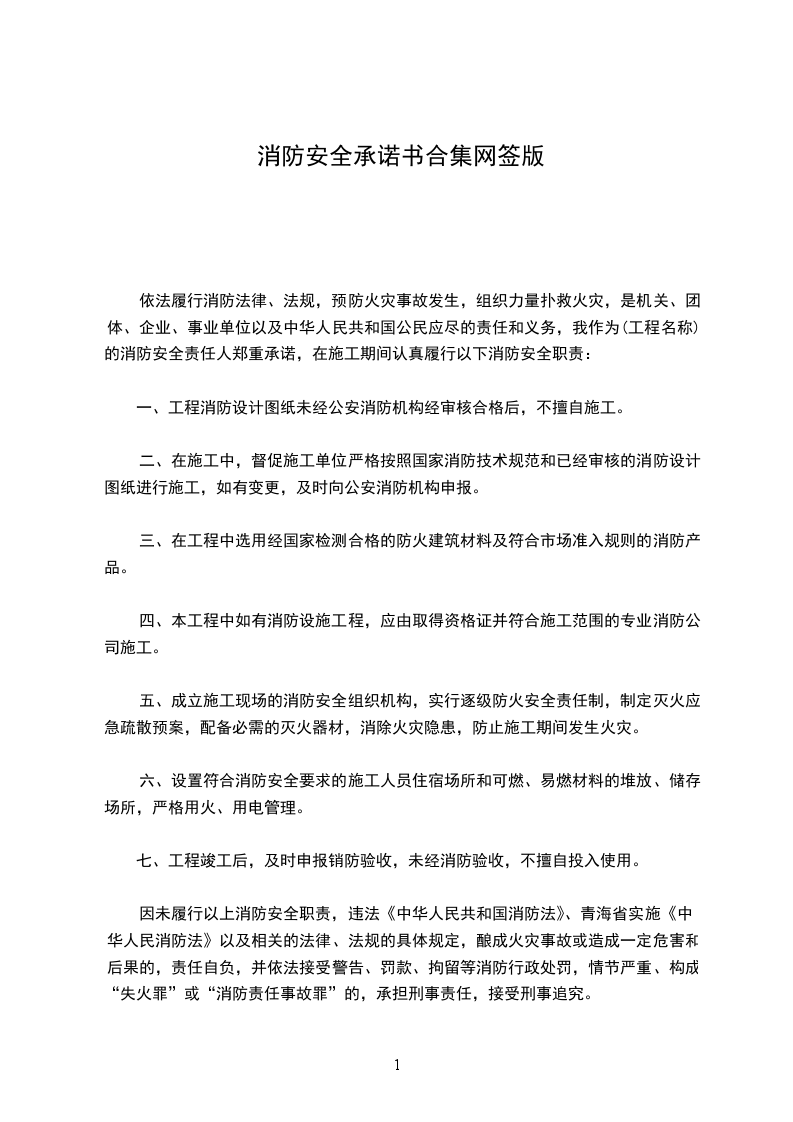 消防安全承诺书合集网签版

依法履行消防法律、法规，预防火灾事故发生，组织力量扑救火灾，是机关、团体、企业、事业单位以及中华人民共和国公民应尽的责任和义务，我作为(工程名称)的消防安全责任人郑重承诺，在施工期间认真履行以下消防安全职责：

一、工程消防设计图纸未经公安消防机构经审核合格后，不擅自施工。

二、在施工中，督促施工单位严格按照国家消防技术规范和已经审核的消防设计图纸进行施工，如有变更，及时向公安消防机构申报。

三、在工程中选用经国家检测合格的防火建筑材料及符合市场准入规则的消防产品。

四、本工程中如有消防设施工程，应由取得资格证并符合施工范围的专业消防公司施工。

五、成立施工现场的消防安全组织机构，实行逐级防火安全责任制，制定灭火应急疏散预案，配备必需的灭火器材，消除火灾隐患，防止施工期间发生火灾。

六、设置符合消防安全要求的施工人员住宿场所和可燃、易燃材料的堆放、储存场所，严格用火、用电管理。

七、工程竣工后，及时申报销防验收，未经消防验收，不擅自投入使用。

因未履行以上消防安全职责，违法《中华人民共和国消防法》、青海省实施《中华人民消防法》以及相关的法律、法规的具体规定，酿成火灾事故或造成一定危害和后果的，责任自负，并依法接受警告、罚款、拘留等消防行政处罚，情节严重、构成“失火罪”或“消防责任事故罪”的，承担刑事责任，接受刑事追究。

1